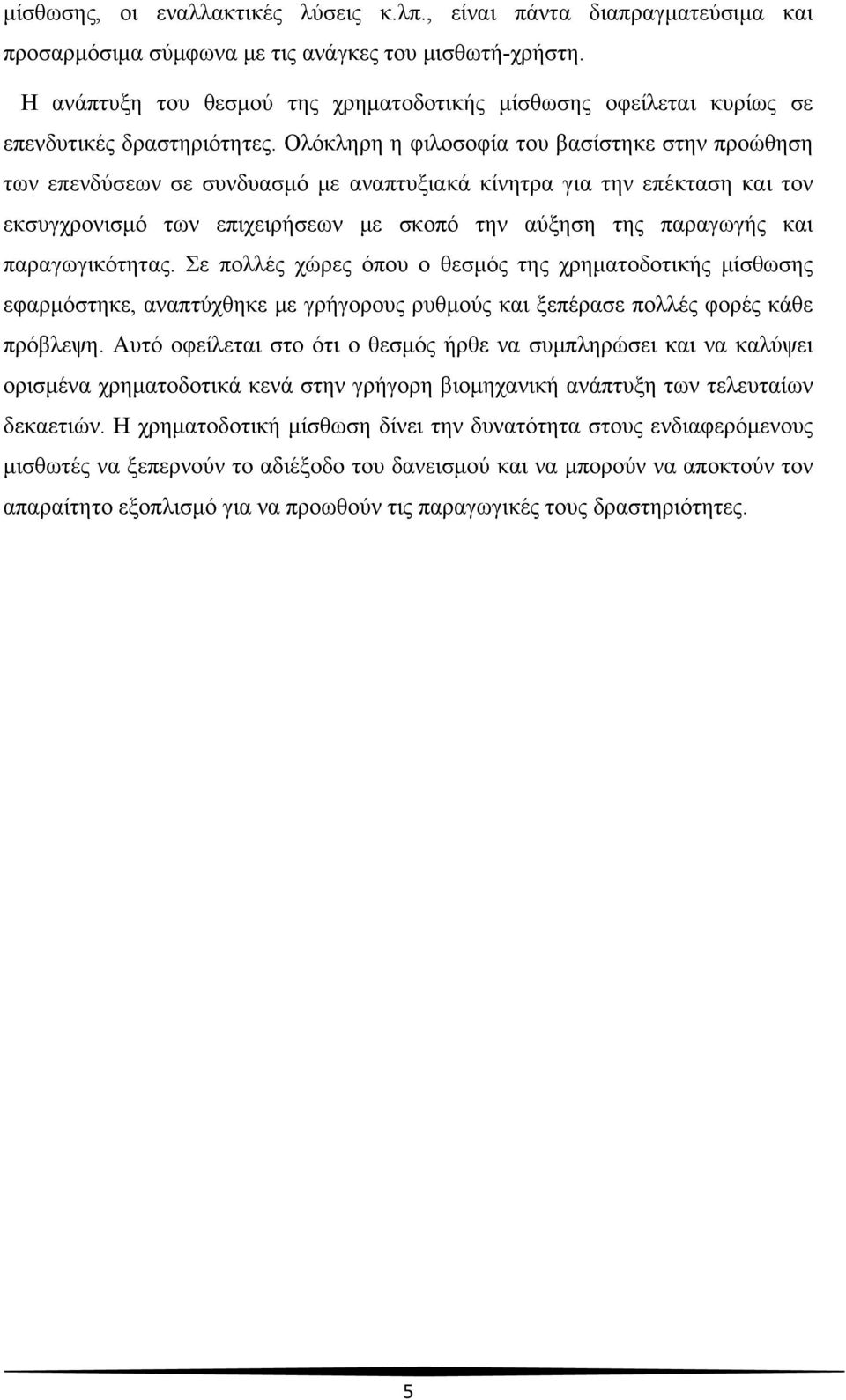 μίσθωσης, οι εναλλακτικές λύσεις κ.λπ., είναι πάντα διαπραγματεύσιμα και προσαρμόσιμα σύμφωνα με τις ανάγκες του μισθωτή-χρήστη.

Η ανάπτυξη του θεσμού της χρηματοδοτικής μίσθωσης οφείλεται κυρίως σε επενδυτικές δραστηριότητες. Ολόκληρη η φιλοσοφία του βασίστηκε στην προώθηση των επενδύσεων σε συνδυασμό με αναπτυξιακά κίνητρα για την επέκταση και τον εκσυγχρονισμό των επιχειρήσεων με σκοπό την αύξηση της παραγωγής και παραγωγικότητας. Σε πολλές χώρες όπου ο θεσμός της χρηματοδοτικής μίσθωσης εφαρμόστηκε, αναπτύχθηκε με γρήγορους ρυθμούς και ξεπέρασε πολλές φορές κάθε πρόβλεψη. Αυτό οφείλεται στο ότι ο θεσμός ήρθε να συμπληρώσει και να καλύψει ορισμένα χρηματοδοτικά κενά στην γρήγορη βιομηχανική ανάπτυξη των τελευταίων δεκαετιών. Η χρηματοδοτική μίσθωση δίνει την δυνατότητα στους ενδιαφερόμενους μισθωτές να ξεπερνούν το αδιέξοδο του δανεισμού και να μπορούν να αποκτούν τον απαραίτητο εξοπλισμό για να προωθούν τις παραγωγικές τους δραστηριότητες.

5